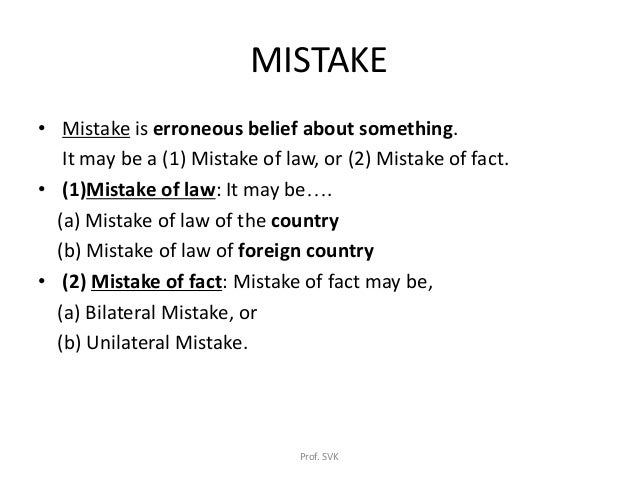 MISTAKE

• Mistake is erroneous belief about something.
It may be a (1) Mistake of law, or (2) Mistake of fact.

• (1)Mistake of law: It may be….
(a) Mistake of law of the country
(b) Mistake of law of foreign country

• (2) Mistake of fact: Mistake of fact may be,
(a) Bilateral Mistake, or
(b) Unilateral Mistake.

Prof. SVK